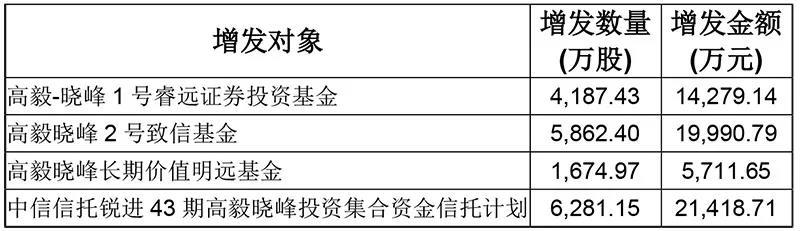 | 增发对象 | 增发数量 (万股) | 增发金额 (万元) |
|---|---|---|
| 高毅-晓峰 1 号睿远证券投资基金 | 4,187.43 | 14,279.14 |
| 高毅晓峰 2 号致信基金 | 5,862.40 | 19,990.79 |
| 高毅晓峰长期价值明远基金 | 1,674.97 | 5,711.65 |
| 中信信托锐进 43 期高毅晓峰投资集合资金信托计划 | 6,281.15 | 21,418.71 |